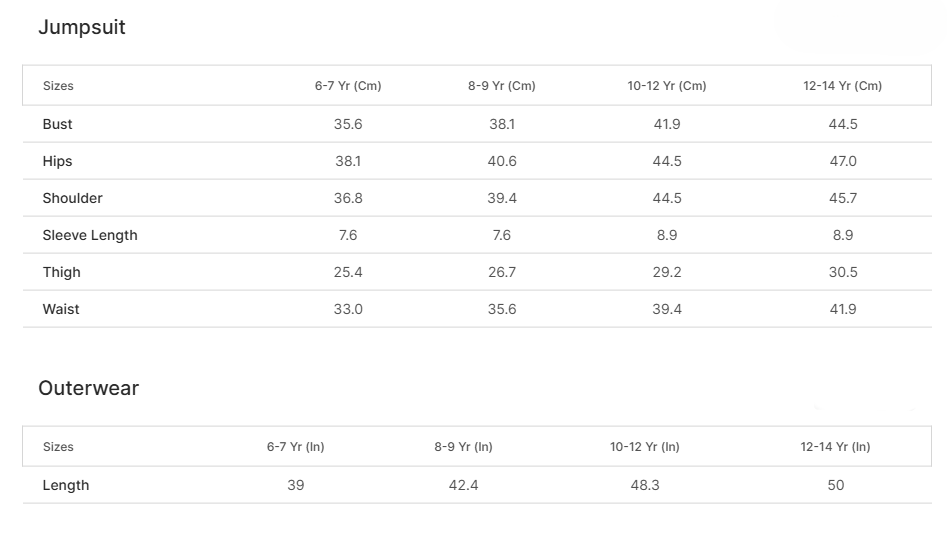 Jumpsuit

| Sizes | 6-7 Yr (Cm) | 8-9 Yr (Cm) | 10-12 Yr (Cm) | 12-14 Yr (Cm) |
|---|---|---|---|---|
| Bust | 35.6 | 38.1 | 41.9 | 44.5 |
| Hips | 38.1 | 40.6 | 44.5 | 47.0 |
| Shoulder | 36.8 | 39.4 | 44.5 | 45.7 |
| Sleeve Length | 7.6 | 7.6 | 8.9 | 8.9 |
| Thigh | 25.4 | 26.7 | 29.2 | 30.5 |
| Waist | 33.0 | 35.6 | 39.4 | 41.9 |

Outerwear

| Sizes | 6-7 Yr (In) | 8-9 Yr (In) | 10-12 Yr (In) | 12-14 Yr (In) |
|---|---|---|---|---|
| Length | 39 | 42.4 | 48.3 | 50 |